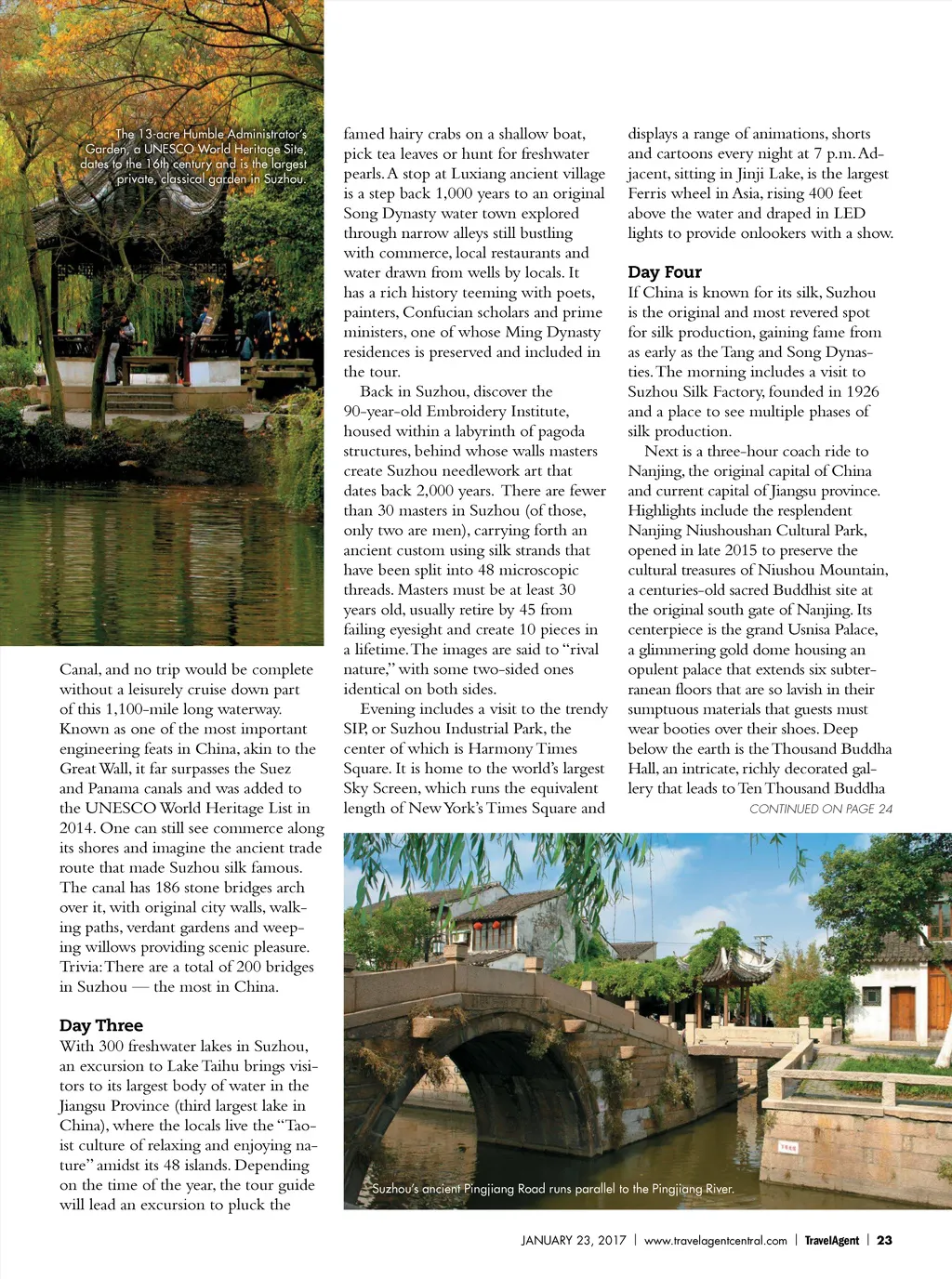 The 13-acre Humble Administrator's Garden, a UNESCO World Heritage Site, dates to the 16th century and is the largest private, classical garden in Suzhou.

Canal, and no trip would be complete without a leisurely cruise down part of this 1,100-mile long waterway. Known as one of the most important engineering feats in China, akin to the Great Wall, it far surpasses the Suez and Panama canals and was added to the UNESCO World Heritage List in 2014. One can still see commerce along its shores and imagine the ancient trade route that made Suzhou silk famous. The canal has 186 stone bridges arch over it, with original city walls, walking paths, verdant gardens and weeping willows providing scenic pleasure. Trivia: There are a total of 200 bridges in Suzhou — the most in China.

Day Three
With 300 freshwater lakes in Suzhou, an excursion to Lake Taihu brings visitors to its largest body of water in the Jiangsu Province (third largest lake in China), where the locals live the "Taoist culture of relaxing and enjoying nature" amidst its 48 islands. Depending on the time of the year, the tour guide will lead an excursion to pluck the famed hairy crabs on a shallow boat, pick tea leaves or hunt for freshwater pearls. A stop at Luxiang ancient village is a step back 1,000 years to an original Song Dynasty water town explored through narrow alleys still bustling with commerce, local restaurants and water drawn from wells by locals. It has a rich history teeming with poets, painters, Confucian scholars and prime ministers, one of whose Ming Dynasty residences is preserved and included in the tour.

Back in Suzhou, discover the 90-year-old Embroidery Institute, housed within a labyrinth of pagoda structures, behind whose walls masters create Suzhou needlework art that dates back 2,000 years. There are fewer than 30 masters in Suzhou (of those, only two are men), carrying forth an ancient custom using silk strands that have been split into 48 microscopic threads. Masters must be at least 30 years old, usually retire by 45 from failing eyesight and create 10 pieces in a lifetime. The images are said to "rival nature," with some two-sided ones identical on both sides.

Evening includes a visit to the trendy SIP, or Suzhou Industrial Park, the center of which is Harmony Times Square. It is home to the world's largest Sky Screen, which runs the equivalent length of New York's Times Square and displays a range of animations, shorts and cartoons every night at 7 p.m. Adjacent, sitting in Jinji Lake, is the largest Ferris wheel in Asia, rising 400 feet above the water and draped in LED lights to provide onlookers with a show.

Day Four
If China is known for its silk, Suzhou is the original and most revered spot for silk production, gaining fame from as early as the Tang and Song Dynasties. The morning includes a visit to Suzhou Silk Factory, founded in 1926 and a place to see multiple phases of silk production.

Next is a three-hour coach ride to Nanjing, the original capital of China and current capital of Jiangsu province. Highlights include the resplendent Nanjing Niushoushan Cultural Park, opened in late 2015 to preserve the cultural treasures of Niushou Mountain, a centuries-old sacred Buddhist site at the original south gate of Nanjing. Its centerpiece is the grand Usnisa Palace, a glimmering gold dome housing an opulent palace that extends six subterranean floors that are so lavish in their sumptuous materials that guests must wear booties over their shoes. Deep below the earth is the Thousand Buddha Hall, an intricate, richly decorated gallery that leads to Ten Thousand Buddha
CONTINUED ON PAGE 24

Suzhou's ancient Pingjiang Road runs parallel to the Pingjiang River.

JANUARY 23, 2017 | www.travelagentcentral.com | TravelAgent | 23